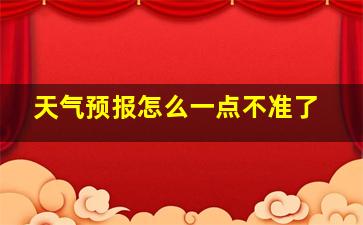 天气预报怎么一点不准了